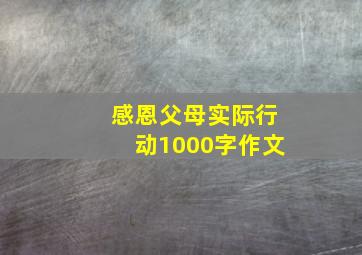 感恩父母实际行动1000字作文